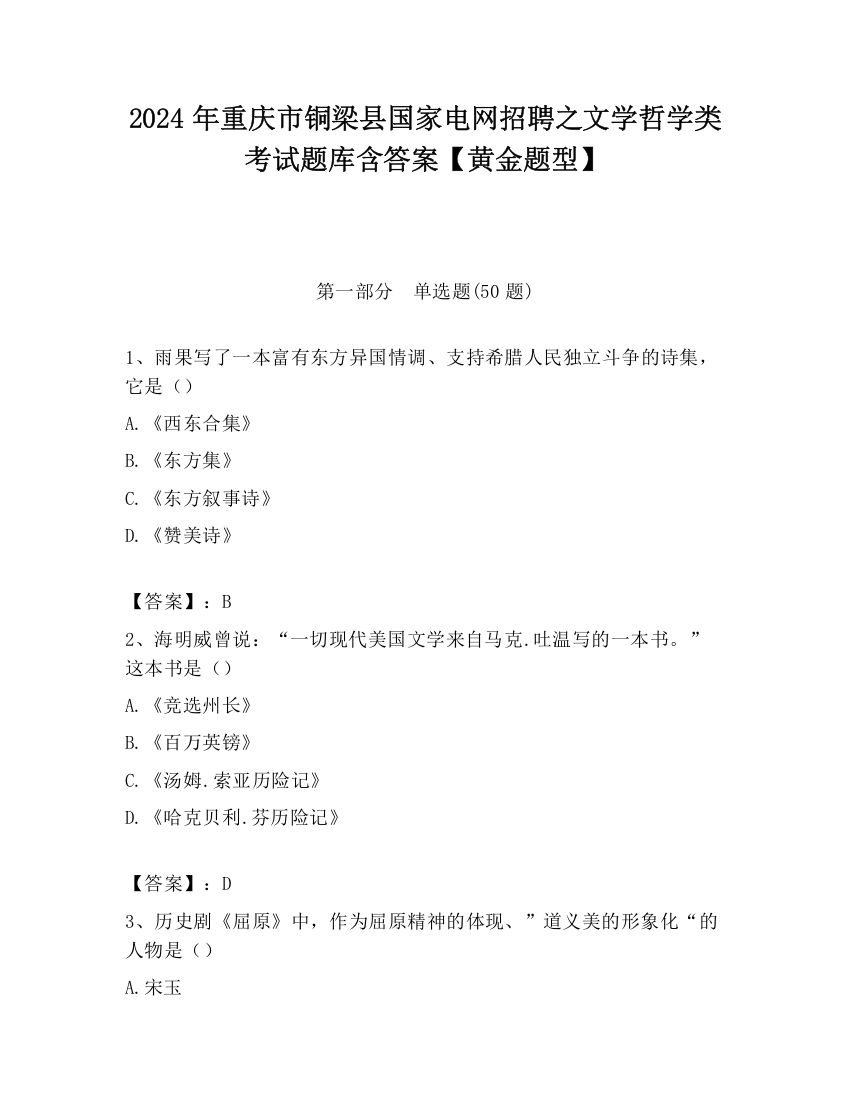 2024 年重庆市铜梁县国家电网招聘之文学哲学类考试题库含答案【黄金题型】

第一部分　单选题(50 题)

1、雨果写了一本富有东方异国情调、支持希腊人民独立斗争的诗集，它是（）

A.《西东合集》

B.《东方集》

C.《东方叙事诗》

D.《赞美诗》

【答案】：B

2、海明威曾说：“一切现代美国文学来自马克.吐温写的一本书。”这本书是（）

A.《竞选州长》

B.《百万英镑》

C.《汤姆.索亚历险记》

D.《哈克贝利.芬历险记》

【答案】：D

3、历史剧《屈原》中，作为屈原精神的体现、”道义美的形象化“的人物是（）

A.宋玉